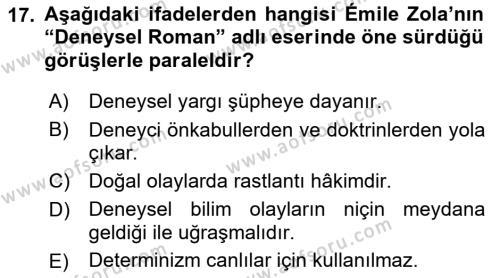 17. Aşağıdaki ifadelerden hangisi Émile Zola'nın "Deneysel Roman" adlı eserinde öne sürdüğü görüşlerle paraleldir?

A) Deneysel yargı şüpheye dayanır.
B) Deneyci önkabullerden ve doktrinlerden yola çıkar.
C) Doğal olaylarda rastlantı hâkimdir.
D) Deneysel bilim olayların niçin meydana geldiği ile uğraşmalıdır.
E) Determinizm canlılar için kullanılmaz.

www.aofsoru.com